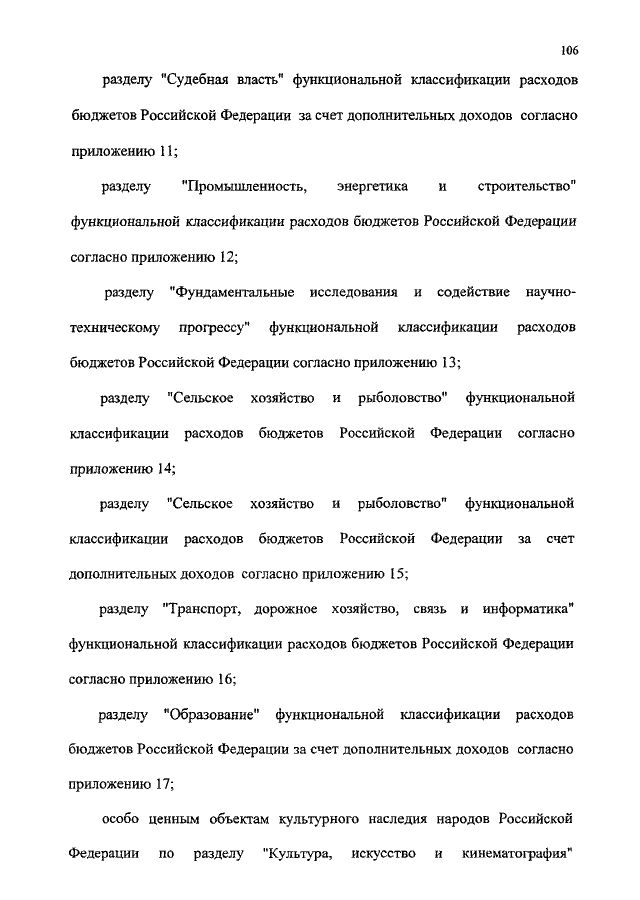 106

разделу "Судебная власть" функциональной классификации расходов бюджетов Российской Федерации за счет дополнительных доходов согласно приложению 11;

разделу "Промышленность, энергетика и строительство" функциональной классификации расходов бюджетов Российской Федерации согласно приложению 12;

разделу "Фундаментальные исследования и содействие научно-техническому прогрессу" функциональной классификации расходов бюджетов Российской Федерации согласно приложению 13;

разделу "Сельское хозяйство и рыболовство" функциональной классификации расходов бюджетов Российской Федерации согласно приложению 14;

разделу "Сельское хозяйство и рыболовство" функциональной классификации расходов бюджетов Российской Федерации за счет дополнительных доходов согласно приложению 15;

разделу "Транспорт, дорожное хозяйство, связь и информатика" функциональной классификации расходов бюджетов Российской Федерации согласно приложению 16;

разделу "Образование" функциональной классификации расходов бюджетов Российской Федерации за счет дополнительных доходов согласно приложению 17;

особо ценным объектам культурного наследия народов Российской Федерации по разделу "Культура, искусство и кинематография"